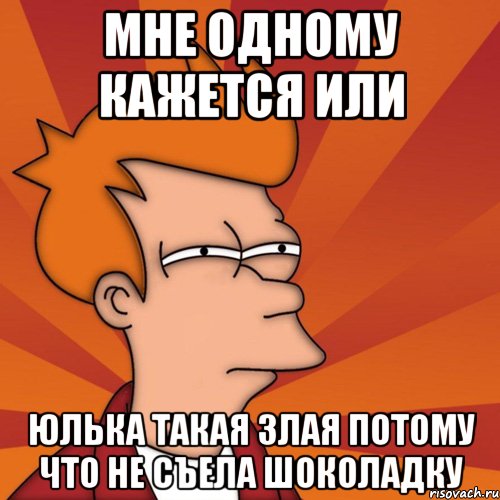 МНЕ ОДНОМУ КАЖЕТСЯ ИЛИ

ЮЛЬКА ТАКАЯ ЗЛАЯ ПОТОМУ ЧТО НЕ СЪЕЛА ШОКОЛАДКУ

risovach.ru